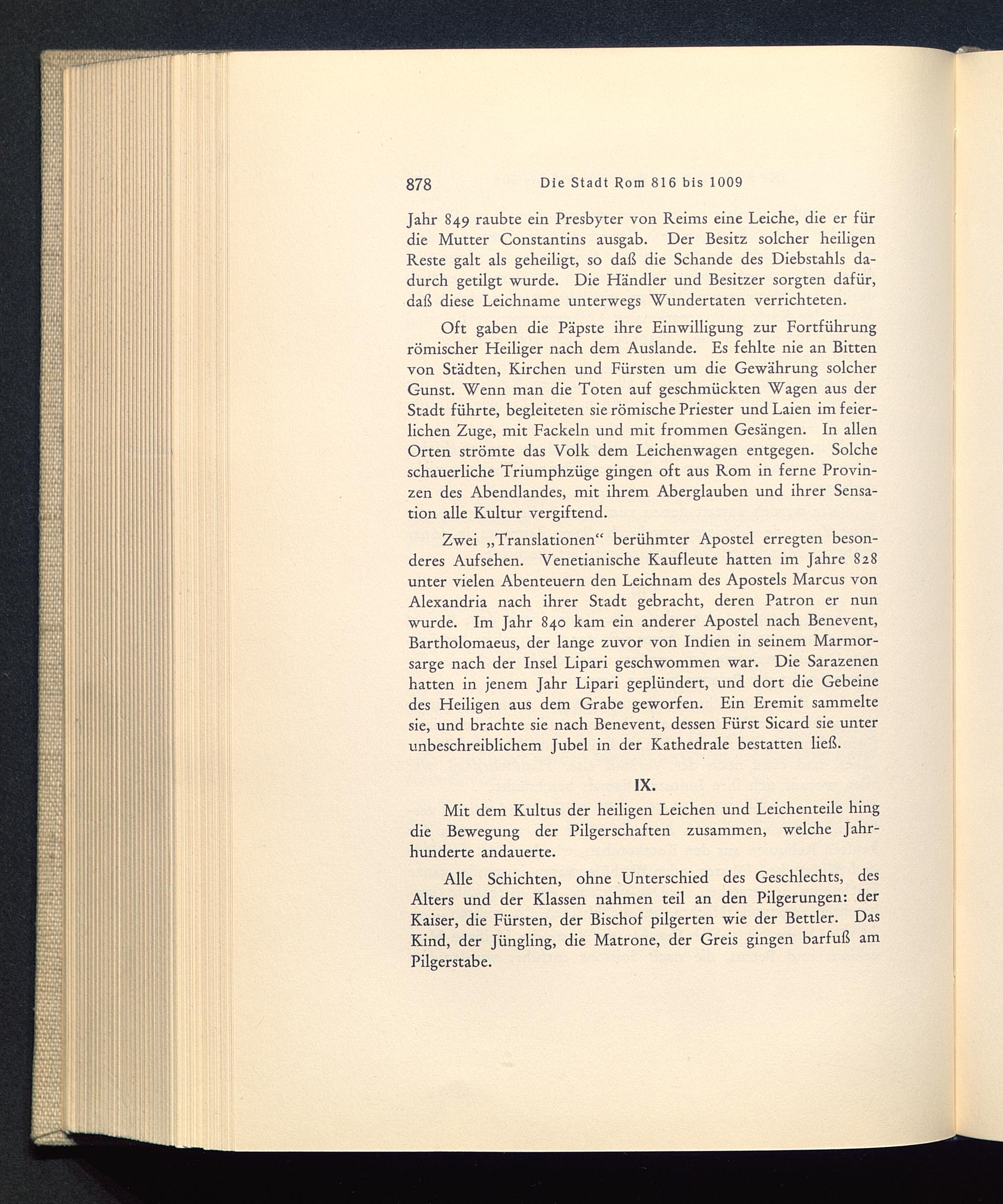 878 Die Stadt Rom 816 bis 1009

Jahr 849 raubte ein Presbyter von Reims eine Leiche, die er für die Mutter Constantins ausgab. Der Besitz solcher heiligen Reste galt als geheiligt, so daß die Schande des Diebstahls dadurch getilgt wurde. Die Händler und Besitzer sorgten dafür, daß diese Leichname unterwegs Wundertaten verrichteten.

Oft gaben die Päpste ihre Einwilligung zur Fortführung römischer Heiliger nach dem Auslande. Es fehlte nie an Bitten von Städten, Kirchen und Fürsten um die Gewährung solcher Gunst. Wenn man die Toten auf geschmückten Wagen aus der Stadt führte, begleiteten sie römische Priester und Laien im feierlichen Zuge, mit Fackeln und mit frommen Gesängen. In allen Orten strömte das Volk dem Leichenwagen entgegen. Solche schauerliche Triumphzüge gingen oft aus Rom in ferne Provinzen des Abendlandes, mit ihrem Aberglauben und ihrer Sensation alle Kultur vergiftend.

Zwei „Translationen“ berühmter Apostel erregten besonderes Aufsehen. Venetianische Kaufleute hatten im Jahre 828 unter vielen Abenteuern den Leichnam des Apostels Marcus von Alexandria nach ihrer Stadt gebracht, deren Patron er nun wurde. Im Jahr 840 kam ein anderer Apostel nach Benevent, Bartholomaeus, der lange zuvor von Indien in seinem Marmorsarge nach der Insel Lipari geschwommen war. Die Sarazenen hatten in jenem Jahr Lipari geplündert, und dort die Gebeine des Heiligen aus dem Grabe geworfen. Ein Eremit sammelte sie, und brachte sie nach Benevent, dessen Fürst Sicard sie unter unbeschreiblichem Jubel in der Kathedrale bestatten ließ.

IX.

Mit dem Kultus der heiligen Leichen und Leichenteile hing die Bewegung der Pilgerschaften zusammen, welche Jahrhunderte andauerte.

Alle Schichten, ohne Unterschied des Geschlechts, des Alters und der Klassen nahmen teil an den Pilgerungen: der Kaiser, die Fürsten, der Bischof pilgerten wie der Bettler. Das Kind, der Jüngling, die Matrone, der Greis gingen barfuß am Pilgerstabe.